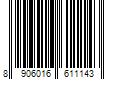 8 906016 611143